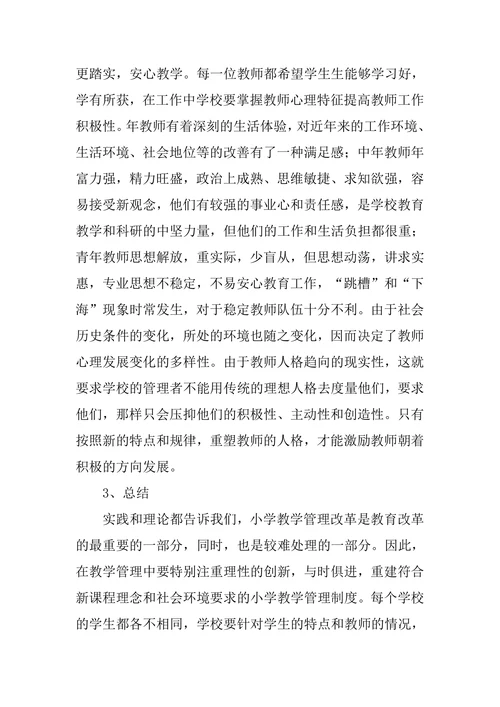 更踏实，安心教学。每一位教师都希望学生生能够学习好，学有所获，在工作中学校要掌握教师心理特征提高教师工作积极性。年教师有着深刻的生活体验，对近年来的工作环境、生活环境、社会地位等的改善有了一种满足感；中年教师年富力强，精力旺盛，政治上成熟、思维敏捷、求知欲强，容易接受新观念，他们有较强的事业心和责任感，是学校教育教学和科研的中坚力量，但他们的工作和生活负担都很重；青年教师思想解放，重实际，少盲从，但思想动荡，讲求实惠，专业思想不稳定，不易安心教育工作，“跳槽”和“下海”现象时常发生，对于稳定教师队伍十分不利。由于社会历史条件的变化，所处的环境也随之变化，因而决定了教师心理发展变化的多样性。由于教师人格趋向的现实性，这就要求学校的管理者不能用传统的理想人格去度量他们，要求他们，那样只会压抑他们的积极性、主动性和创造性。只有按照新的特点和规律，重塑教师的人格，才能激励教师朝着积极的方向发展。

3、总结

实践和理论都告诉我们，小学教学管理改革是教育改革的最重要的一部分，同时，也是较难处理的一部分。因此，在教学管理中要特别注重理性的创新，与时俱进，重建符合新课程理念和社会环境要求的小学教学管理制度。每个学校的学生都各不相同，学校要针对学生的特点和教师的情况，